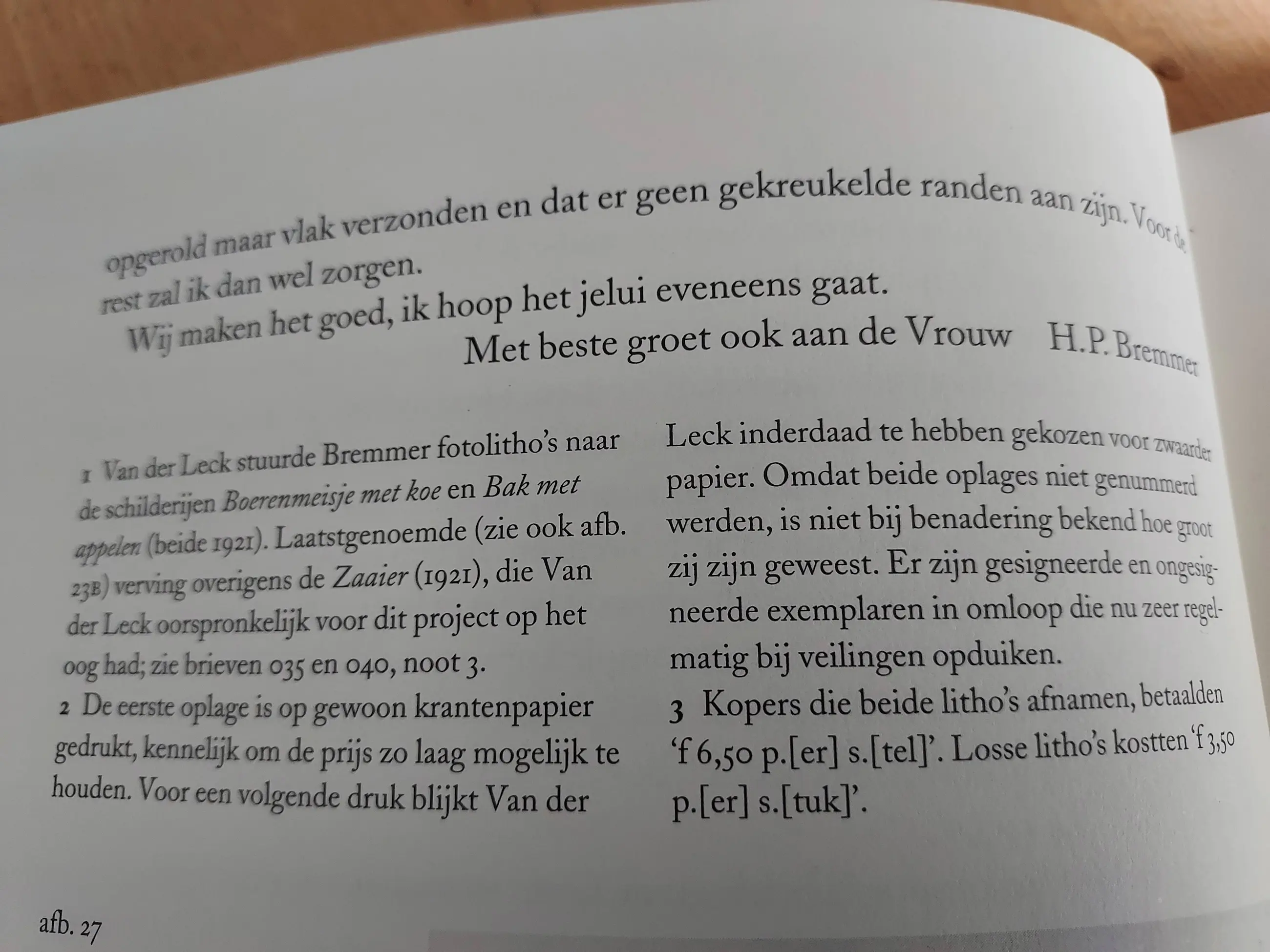 opgerold maar vlak verzonden en dat er geen gekreukelde randen aan zijn. Voor de rest zal ik dan wel zorgen.

Wij maken het goed, ik hoop het jelui eveneens gaat.

Met beste groet ook aan de Vrouw H.P. Bremmer

1 Van der Leck stuurde Bremmer fotolitho's naar de schilderijen Boerenmeisje met koe en Bak met appelen (beide 1921). Laatstgenoemde (zie ook afb. 23B) verving overigens de Zaaier (1921), die Van der Leck oorspronkelijk voor dit project op het oog had; zie brieven 035 en 040, noot 3.

2 De eerste oplage is op gewoon krantenpapier gedrukt, kennelijk om de prijs zo laag mogelijk te houden. Voor een volgende druk blijkt Van der Leck inderdaad te hebben gekozen voor zwaarder papier. Omdat beide oplages niet genummerd werden, is niet bij benadering bekend hoe groot zij zijn geweest. Er zijn gesigneerde en ongesigneerde exemplaren in omloop die nu zeer regelmatig bij veilingen opduiken.

3 Kopers die beide litho's afnamen, betaalden 'f 6,50 p.[er] s.[tel]'. Losse litho's kostten 'f 3,50 p.[er] s.[tuk]'.

afb. 27